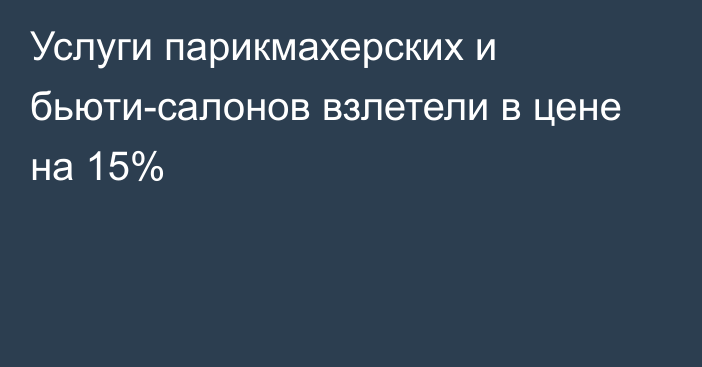 Услуги парикмахерских и бьюти-салонов взлетели в цене на 15%